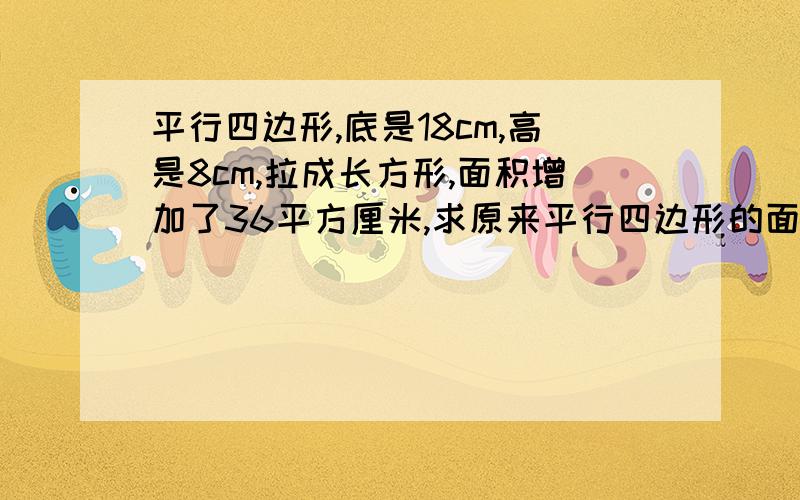 平行四边形,底是18cm,高是8cm,拉成长方形,面积增加了36平方厘米,求原来平行四边形的面